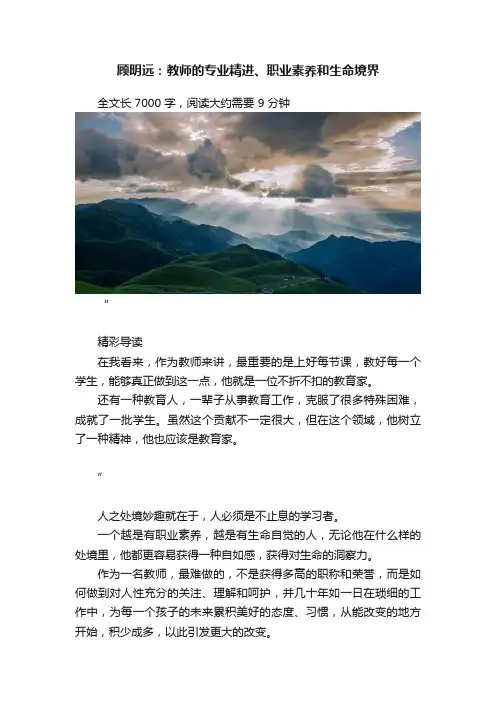 顾明远：教师的专业精进、职业素养和生命境界

全文长 7000 字，阅读大约需要 9 分钟

"

精彩导读

在我看来，作为教师来讲，最重要的是上好每节课，教好每一个学生，能够真正做到这一点，他就是一位不折不扣的教育家。

还有一种教育人，一辈子从事教育工作，克服了很多特殊困难，成就了一批学生。虽然这个贡献不一定很大，但在这个领域，他树立了一种精神，他也应该是教育家。

"

人之处境妙趣就在于，人必须是不止息的学习者。

一个越是有职业素养，越是有生命自觉的人，无论他在什么样的处境里，他都更容易获得一种自如感，获得对生命的洞察力。

作为一名教师，最难做的，不是获得多高的职称和荣誉，而是如何做到对人性充分的关注、理解和呵护，并几十年如一日在琐细的工作中，为每一个孩子的未来累积美好的态度、习惯，从能改变的地方开始，积少成多，以此引发更大的改变。